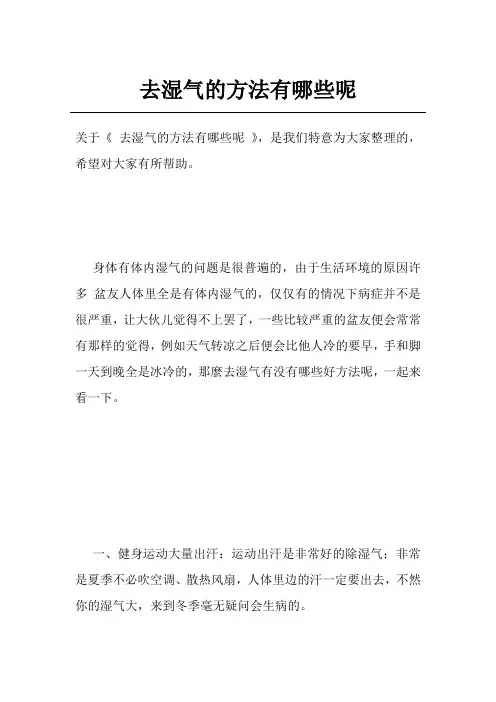 去湿气的方法有哪些呢

关于《 去湿气的方法有哪些呢 》，是我们特意为大家整理的，希望对大家有所帮助。

身体有体内湿气的问题是很普遍的，由于生活环境的原因许多 盆友人体里全是有体内湿气的，仅仅有的情况下病症并不是很严重，让大伙儿觉得不上罢了，一些比较严重的盆友便会常常有那样的觉得，例如天气转凉之后便会比他人冷的要早，手和脚一天到晚全是冰冷的，那麼去湿气有没有哪些好方法呢，一起来看一下。

一、健身运动大量出汗：运动出汗是非常好的除湿气；非常是夏季不必吹空调、散热风扇，人体里边的汗一定要出去，不然你的湿气大，来到冬季毫无疑问会生病的。